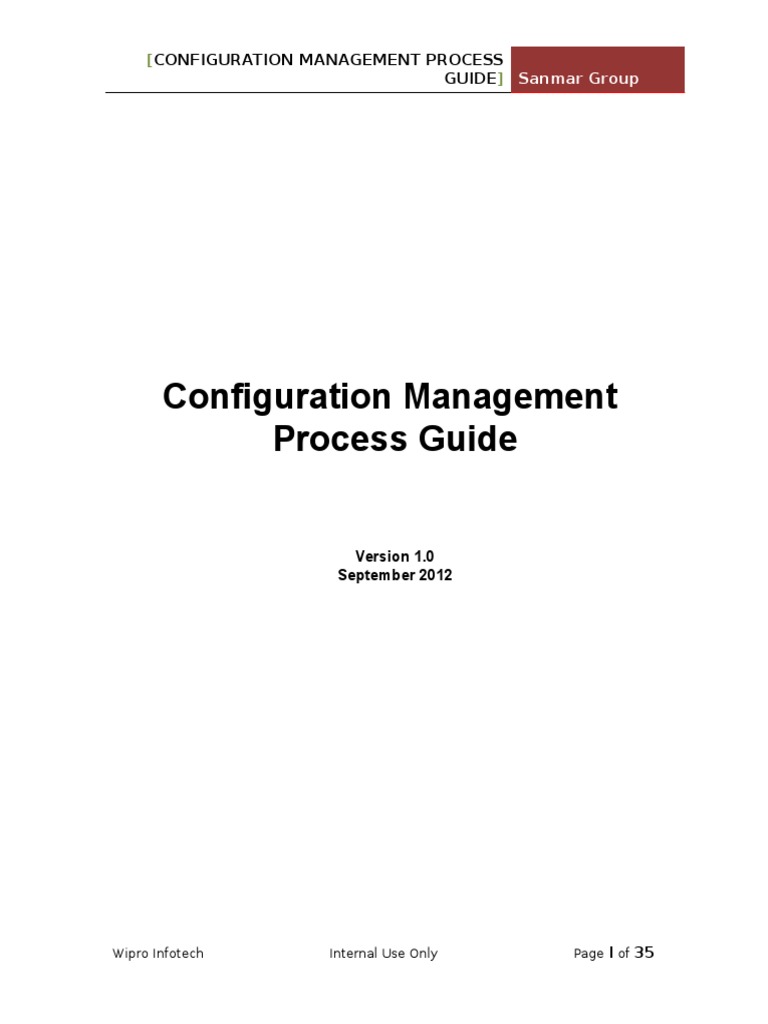 [CONFIGURATION MANAGEMENT PROCESS GUIDE] Sanmar Group

Configuration Management Process Guide

Version 1.0
September 2012

Wipro Infotech Internal Use Only Page I of 35